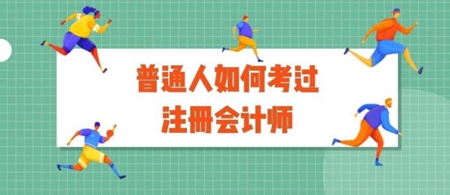 普通人如何考过
注册会计师